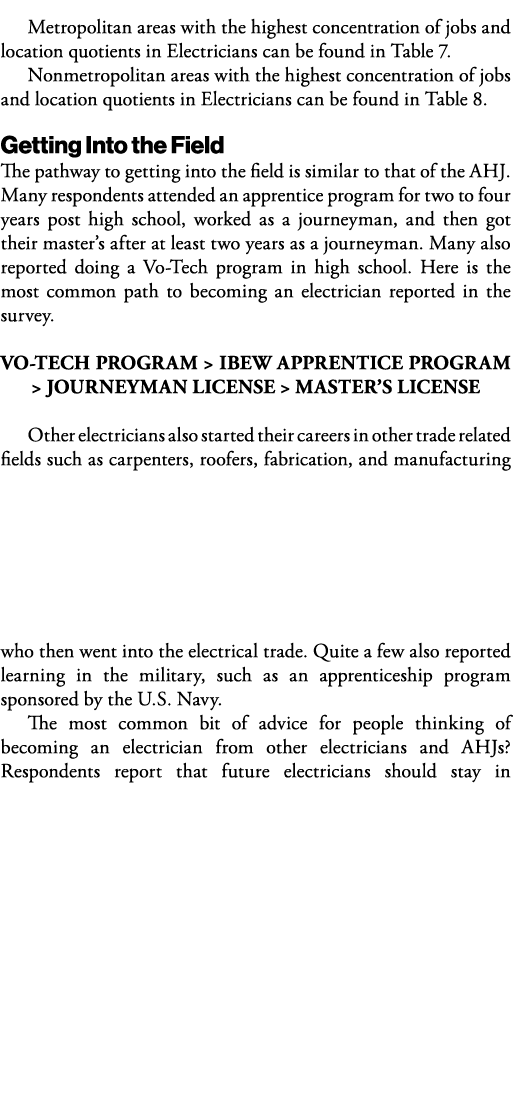 Metropolitan areas with the highest concentration of jobs and location quotients in Electricians can be found in Table 7.

Nonmetropolitan areas with the highest concentration of jobs and location quotients in Electricians can be found in Table 8.

Getting Into the Field

The pathway to getting into the field is similar to that of the AHJ. Many respondents attended an apprentice program for two to four years post high school, worked as a journeyman, and then got their master's after at least two years as a journeyman. Many also reported doing a Vo-Tech program in high school. Here is the most common path to becoming an electrician reported in the survey.

VO-TECH PROGRAM > IBEW APPRENTICE PROGRAM > JOURNEYMAN LICENSE > MASTER'S LICENSE

Other electricians also started their careers in other trade related fields such as carpenters, roofers, fabrication, and manufacturing

who then went into the electrical trade. Quite a few also reported learning in the military, such as an apprenticeship program sponsored by the U.S. Navy.

The most common bit of advice for people thinking of becoming an electrician from other electricians and AHJs? Respondents report that future electricians should stay in